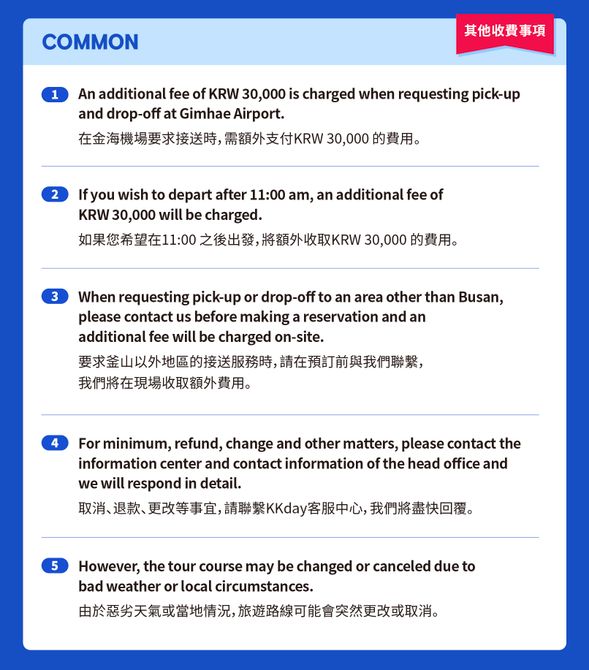 COMMON

其他收費事項

1 An additional fee of KRW 30,000 is charged when requesting pick-up and drop-off at Gimhae Airport.
在金海機場要求接送時,需額外支付KRW 30,000 的費用。

2 If you wish to depart after 11:00 am, an additional fee of KRW 30,000 will be charged.
如果您希望在11:00 之後出發,將額外收取KRW 30,000 的費用。

3 When requesting pick-up or drop-off to an area other than Busan, please contact us before making a reservation and an additional fee will be charged on-site.
要求釜山以外地區的接送服務時,請在預訂前與我們聯繫,我們將在現場收取額外費用。

4 For minimum, refund, change and other matters, please contact the information center and contact information of the head office and we will respond in detail.
取消、退款、更改等事宜,請聯繫KKday客服中心,我們將盡快回覆。

5 However, the tour course may be changed or canceled due to bad weather or local circumstances.
由於惡劣天氣或當地情況,旅遊路線可能會突然更改或取消。